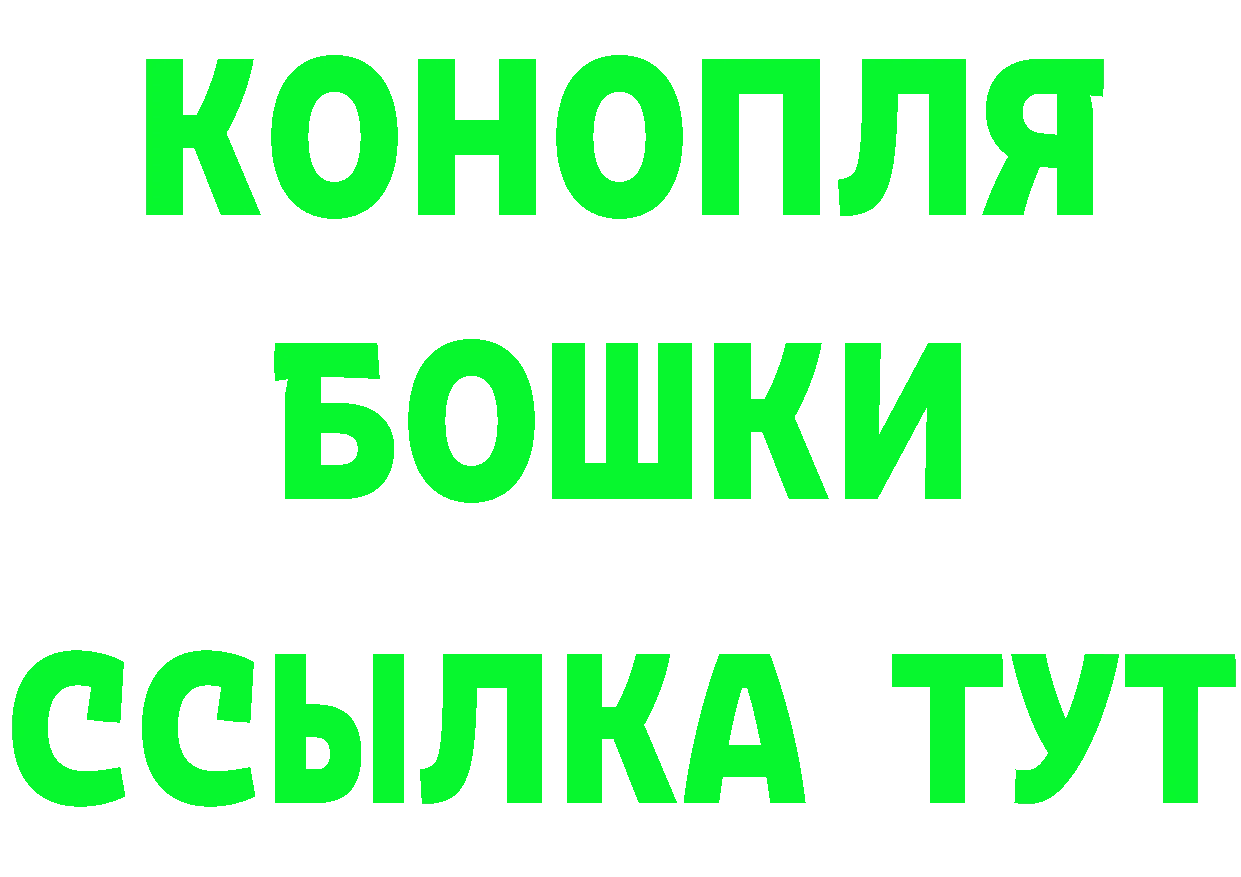 КОНОПЛЯ
БОШКИ
ССЫЛКА ТУТ